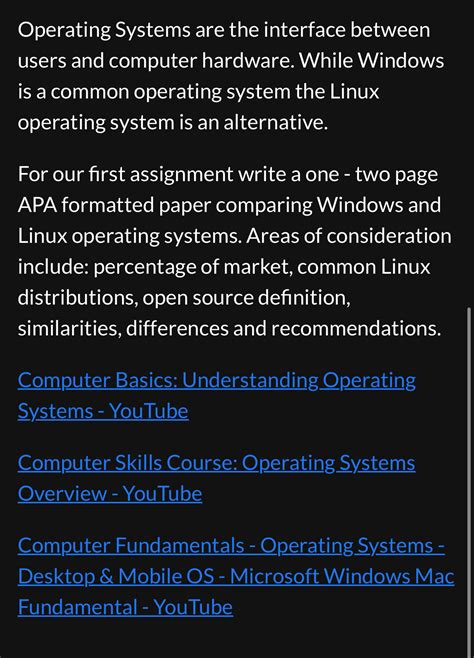 Operating Systems are the interface between users and computer hardware. While Windows is a common operating system the Linux operating system is an alternative.

For our first assignment write a one - two page APA formatted paper comparing Windows and Linux operating systems. Areas of consideration include: percentage of market, common Linux distributions, open source definition, similarities, differences and recommendations.

Computer Basics: Understanding Operating Systems - YouTube

Computer Skills Course: Operating Systems Overview - YouTube

Computer Fundamentals - Operating Systems - Desktop & Mobile OS - Microsoft Windows Mac Fundamental - YouTube